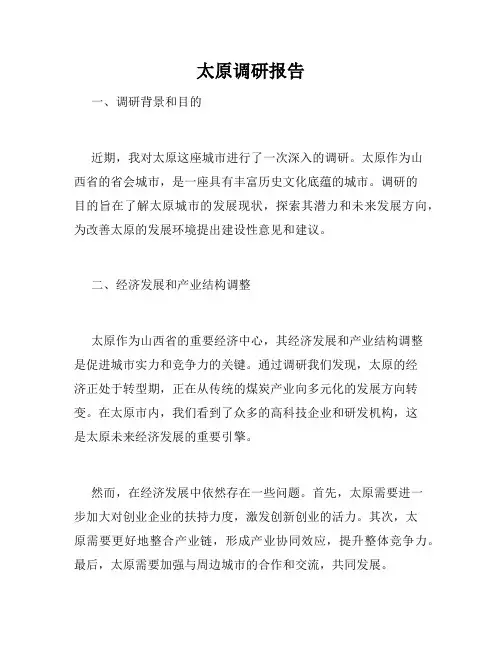 太原调研报告

一、调研背景和目的

近期，我对太原这座城市进行了一次深入的调研。太原作为山西省的省会城市，是一座具有丰富历史文化底蕴的城市。调研的目的旨在了解太原城市的发展现状，探索其潜力和未来发展方向，为改善太原的发展环境提出建设性意见和建议。

二、经济发展和产业结构调整

太原作为山西省的重要经济中心，其经济发展和产业结构调整是促进城市实力和竞争力的关键。通过调研我们发现，太原的经济正处于转型期，正在从传统的煤炭产业向多元化的发展方向转变。在太原市内，我们看到了众多的高科技企业和研发机构，这是太原未来经济发展的重要引擎。

然而，在经济发展中依然存在一些问题。首先，太原需要进一步加大对创业企业的扶持力度，激发创新创业的活力。其次，太原需要更好地整合产业链，形成产业协同效应，提升整体竞争力。最后，太原需要加强与周边城市的合作和交流，共同发展。